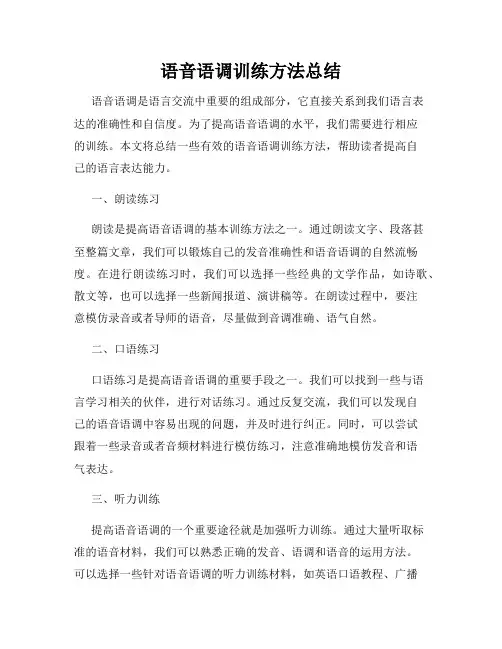 语音语调训练方法总结

语音语调是语言交流中重要的组成部分，它直接关系到我们语言表达的准确性和自信度。为了提高语音语调的水平，我们需要进行相应的训练。本文将总结一些有效的语音语调训练方法，帮助读者提高自己的语言表达能力。

一、朗读练习

朗读是提高语音语调的基本训练方法之一。通过朗读文字、段落甚至整篇文章，我们可以锻炼自己的发音准确性和语音语调的自然流畅度。在进行朗读练习时，我们可以选择一些经典的文学作品，如诗歌、散文等，也可以选择一些新闻报道、演讲稿等。在朗读过程中，要注意模仿录音或者导师的语音，尽量做到音调准确、语气自然。

二、口语练习

口语练习是提高语音语调的重要手段之一。我们可以找到一些与语言学习相关的伙伴，进行对话练习。通过反复交流，我们可以发现自己的语音语调中容易出现的问题，并及时进行纠正。同时，可以尝试跟着一些录音或者音频材料进行模仿练习，注意准确地模仿发音和语气表达。

三、听力训练

提高语音语调的一个重要途径就是加强听力训练。通过大量听取标准的语音材料，我们可以熟悉正确的发音、语调和语音的运用方法。可以选择一些针对语音语调的听力训练材料，如英语口语教程、广播